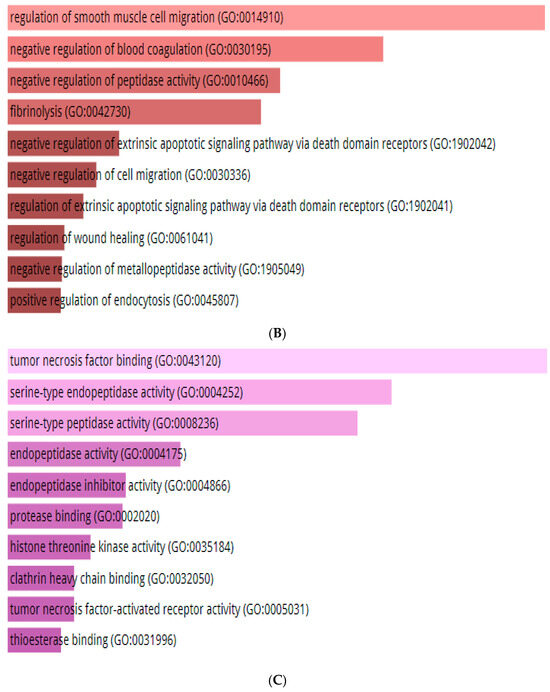 regulation of smooth muscle cell migration (GO:0014910)

negative regulation of blood coagulation (GO:0030195)

negative regulation of peptidase activity (GO:0010466)

fibrinolysis (GO:0042730)

negative regulation of extrinsic apoptotic signaling pathway via death domain receptors (GO:1902042)

negative regulation of cell migration (GO:0030336)

regulation of extrinsic apoptotic signaling pathway via death domain receptors (GO:1902041)

regulation of wound healing (GO:0061041)

negative regulation of metallopeptidase activity (GO:1905049)

positive regulation of endocytosis (GO:0045807)

(B)

tumor necrosis factor binding (GO:0043120)

serine-type endopeptidase activity (GO:0004252)

serine-type peptidase activity (GO:0008236)

endopeptidase activity (GO:0004175)

endopeptidase inhibitor activity (GO:0004866)

protease binding (GO:0002020)

histone threonine kinase activity (GO:0035184)

clathrin heavy chain binding (GO:0032050)

tumor necrosis factor-activated receptor activity (GO:0005031)

thioesterase binding (GO:0031996)

(C)